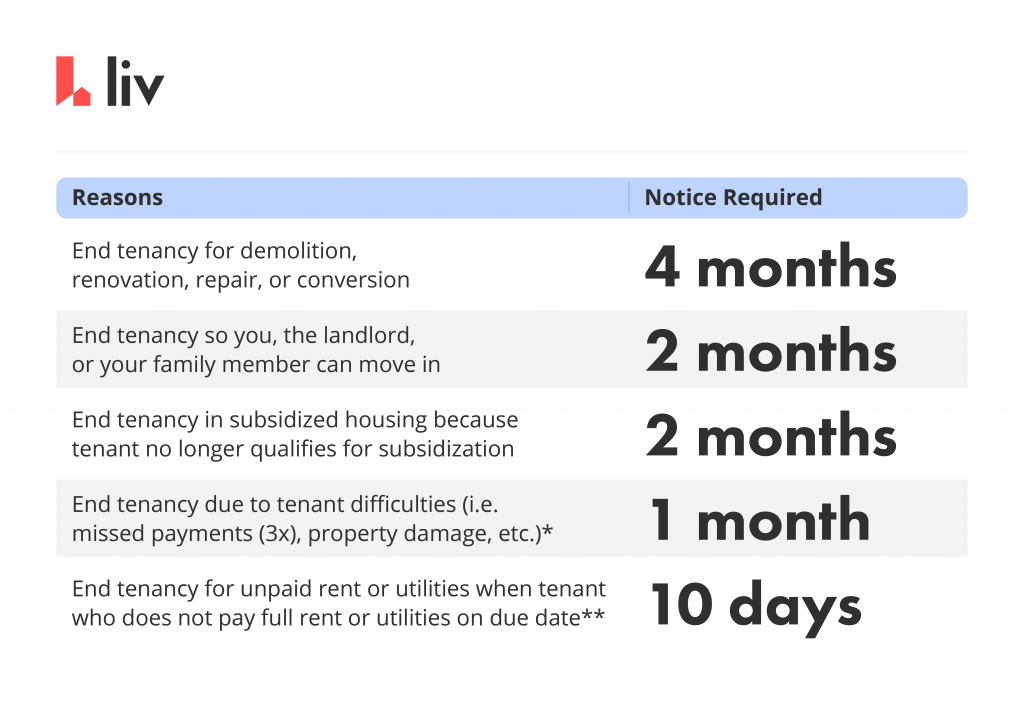 liv

| Reasons | Notice Required |
|---|---|
| End tenancy for demolition, renovation, repair, or conversion | 4 months |
| End tenancy so you, the landlord, or your family member can move in | 2 months |
| End tenancy in subsidized housing because tenant no longer qualifies for subsidization | 2 months |
| End tenancy due to tenant difficulties (i.e. missed payments (3x), property damage, etc.)* | 1 month |
| End tenancy for unpaid rent or utilities when tenant who does not pay full rent or utilities on due date** | 10 days |